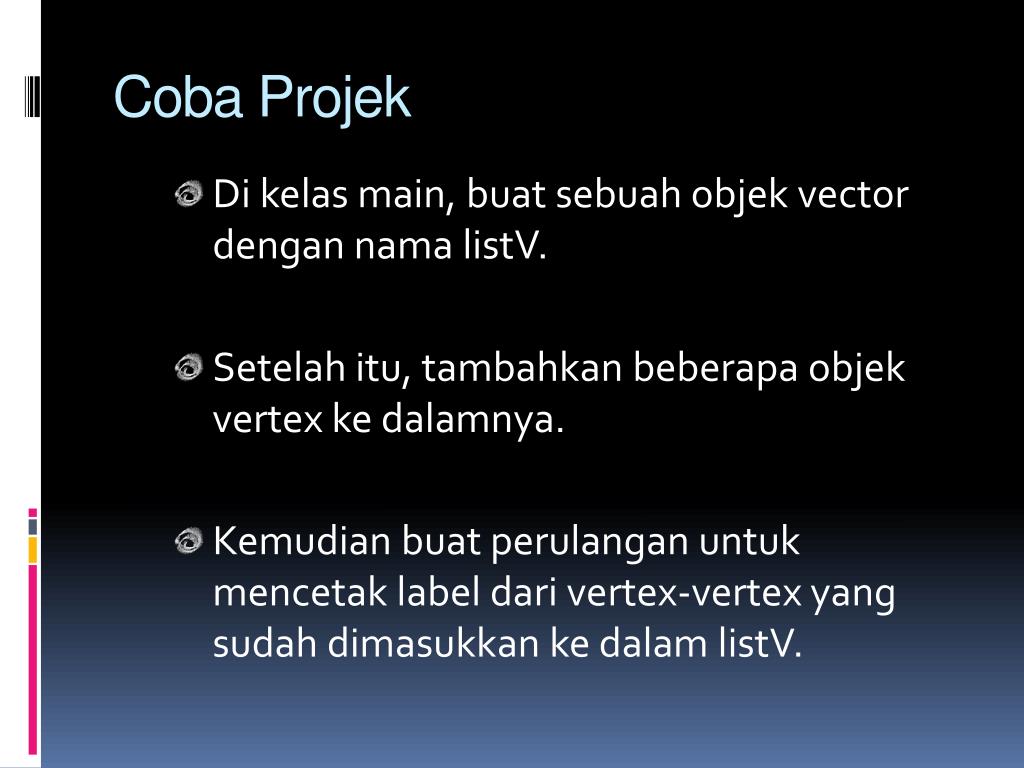 Coba Projek

Di kelas main, buat sebuah objek vector dengan nama listV.

Setelah itu, tambahkan beberapa objek vertex ke dalamnya.

Kemudian buat perulangan untuk mencetak label dari vertex-vertex yang sudah dimasukkan ke dalam listV.